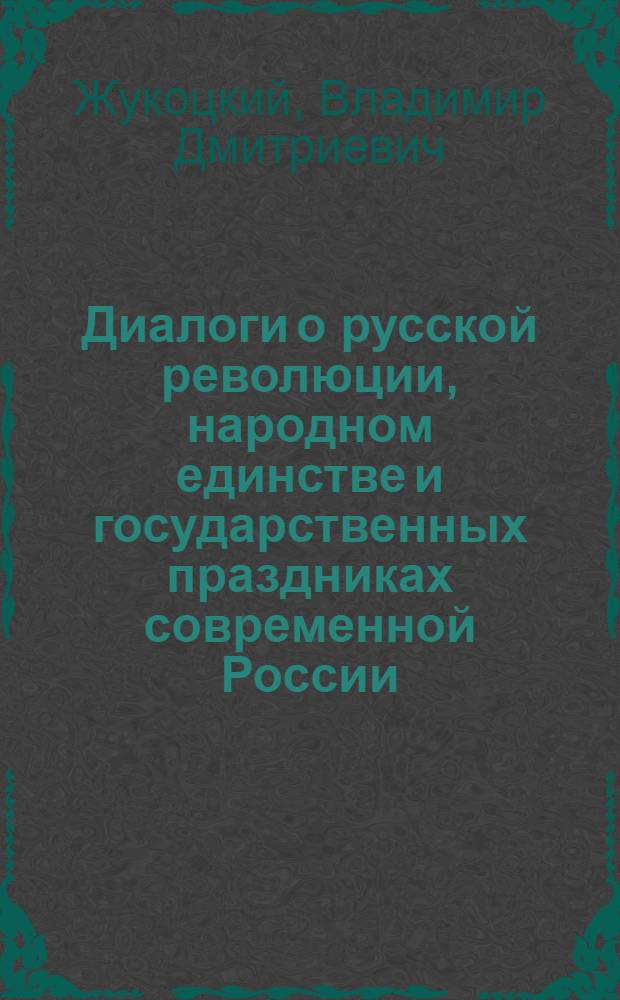 Жукоцкий, Владимир Дмитриевич

Диалоги о русской революции, народном единстве и государственных праздниках современной России